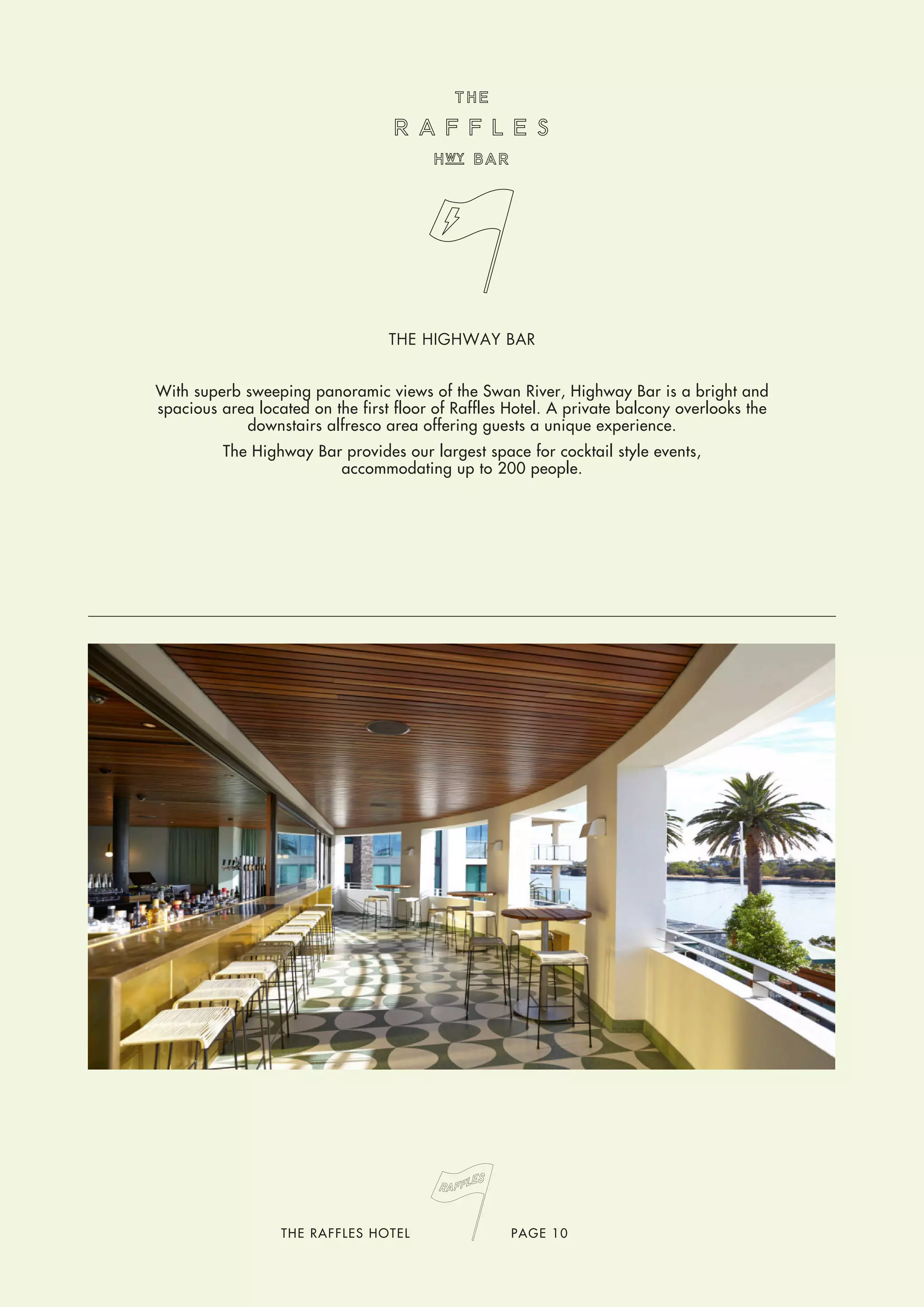 THE
RAFFLES
HWY BAR

THE HIGHWAY BAR

With superb sweeping panoramic views of the Swan River, Highway Bar is a bright and spacious area located on the first floor of Raffles Hotel. A private balcony overlooks the downstairs alfresco area offering guests a unique experience.

The Highway Bar provides our largest space for cocktail style events, accommodating up to 200 people.

RAFFLES

THE RAFFLES HOTEL

PAGE 10